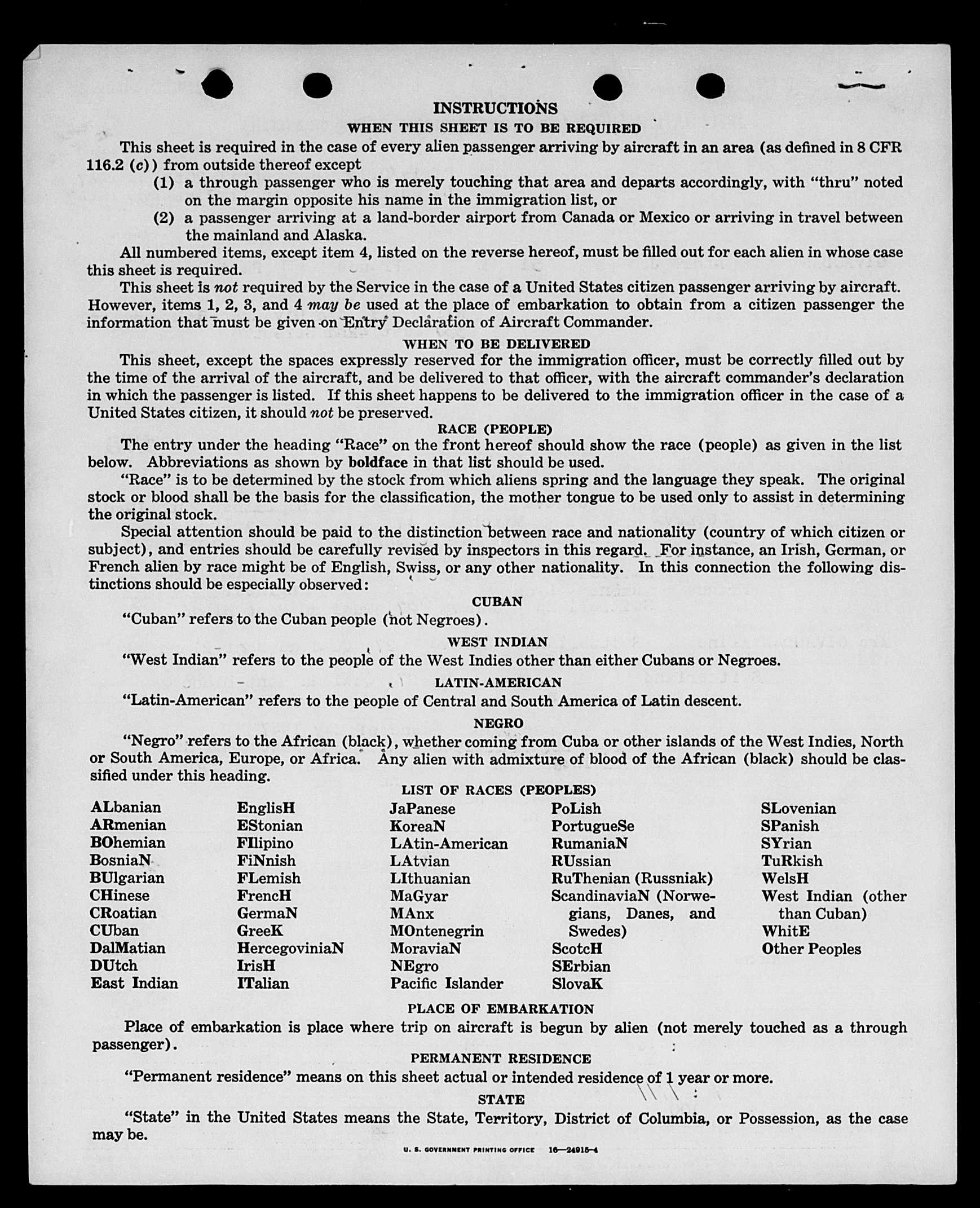 INSTRUCTIONS
WHEN THIS SHEET IS TO BE REQUIRED

This sheet is required in the case of every alien passenger arriving by aircraft in an area (as defined in 8 CFR 116.2 (c)) from outside thereof except
(1) a through passenger who is merely touching that area and departs accordingly, with "thru" noted on the margin opposite his name in the immigration list, or
(2) a passenger arriving at a land-border airport from Canada or Mexico or arriving in travel between the mainland and Alaska.

All numbered items, except item 4, listed on the reverse hereof, must be filled out for each alien in whose case this sheet is required.

This sheet is not required by the Service in the case of a United States citizen passenger arriving by aircraft. However, items 1, 2, 3, and 4 may be used at the place of embarkation to obtain from a citizen passenger the information that must be given on Entry Declaration of Aircraft Commander.

WHEN TO BE DELIVERED

This sheet, except the spaces expressly reserved for the immigration officer, must be correctly filled out by the time of the arrival of the aircraft, and be delivered to that officer, with the aircraft commander's declaration in which the passenger is listed. If this sheet happens to be delivered to the immigration officer in the case of a United States citizen, it should not be preserved.

RACE (PEOPLE)

The entry under the heading "Race" on the front hereof should show the race (people) as given in the list below. Abbreviations as shown by boldface in that list should be used.

"Race" is to be determined by the stock from which aliens spring and the language they speak. The original stock or blood shall be the basis for the classification, the mother tongue to be used only to assist in determining the original stock.

Special attention should be paid to the distinction between race and nationality (country of which citizen or subject), and entries should be carefully revised by inspectors in this regard. For instance, an Irish, German, or French alien by race might be of English, Swiss, or any other nationality. In this connection the following distinctions should be especially observed:

CUBAN
"Cuban" refers to the Cuban people (not Negroes).

WEST INDIAN
"West Indian" refers to the people of the West Indies other than either Cubans or Negroes.

LATIN-AMERICAN
"Latin-American" refers to the people of Central and South America of Latin descent.

NEGRO
"Negro" refers to the African (black), whether coming from Cuba or other islands of the West Indies, North or South America, Europe, or Africa. Any alien with admixture of blood of the African (black) should be classified under this heading.

LIST OF RACES (PEOPLES)

ALbanian
ARmenian
BOhemian
BosniaN
BUlgarian
CHinese
CRoatian
CUban
DalMatian
DUtch
East Indian

EnglisH
EStonian
FIlipino
FiNnish
FLemish
FrencH
GermaN
GreeK
HercegoviniaN
IrisH
ITalian

JaPanese
KoreaN
LAtin-American
LAtvian
LIthuanian
MaGyar
MAnx
MOntenegrin
MoraviaN
NEgro
Pacific Islander

PoLish
PortugueSe
RumaniaN
RUssian
RuThenian (Russniak)
ScandinaviaN (Norwegians, Danes, and Swedes)
ScotcH
SErbian
SlovaK

SLovenian
SPanish
SYrian
TuRkish
WelsH
West Indian (other than Cuban)
WhitE
Other Peoples

PLACE OF EMBARKATION
Place of embarkation is place where trip on aircraft is begun by alien (not merely touched as a through passenger).

PERMANENT RESIDENCE
"Permanent residence" means on this sheet actual or intended residence of 1 year or more.

STATE
"State" in the United States means the State, Territory, District of Columbia, or Possession, as the case may be.

U. S. GOVERNMENT PRINTING OFFICE 16—24915-4